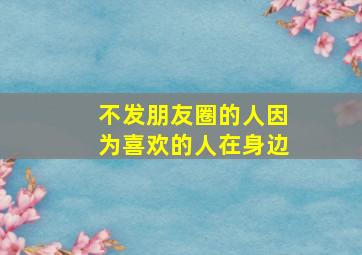 不发朋友圈的人因为喜欢的人在身边